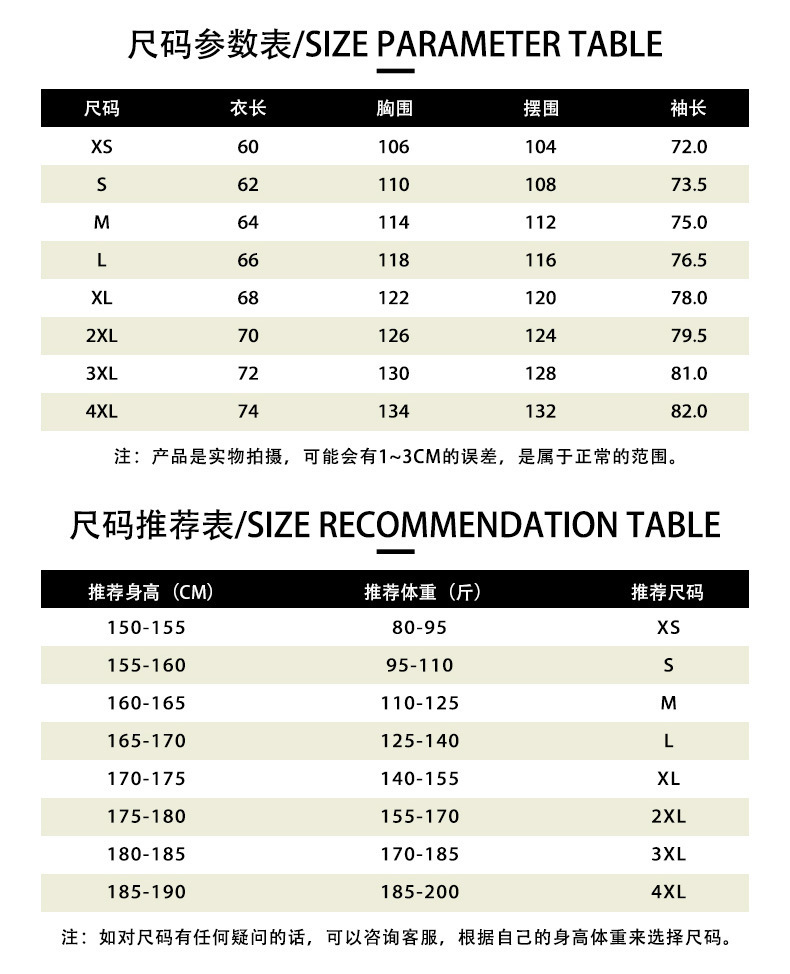 尺码参数表/SIZE PARAMETER TABLE

| 尺码 | 衣长 | 胸围 | 摆围 | 袖长 |
|---|---|---|---|---|
| XS | 60 | 106 | 104 | 72.0 |
| S | 62 | 110 | 108 | 73.5 |
| M | 64 | 114 | 112 | 75.0 |
| L | 66 | 118 | 116 | 76.5 |
| XL | 68 | 122 | 120 | 78.0 |
| 2XL | 70 | 126 | 124 | 79.5 |
| 3XL | 72 | 130 | 128 | 81.0 |
| 4XL | 74 | 134 | 132 | 82.0 |

注：产品是实物拍摄，可能会有1~3CM的误差，是属于正常的范围。

尺码推荐表/SIZE RECOMMENDATION TABLE

| 推荐身高（CM） | 推荐体重（斤） | 推荐尺码 |
|---|---|---|
| 150-155 | 80-95 | XS |
| 155-160 | 95-110 | S |
| 160-165 | 110-125 | M |
| 165-170 | 125-140 | L |
| 170-175 | 140-155 | XL |
| 175-180 | 155-170 | 2XL |
| 180-185 | 170-185 | 3XL |
| 185-190 | 185-200 | 4XL |

注：如对尺码有任何疑问的话，可以咨询客服，根据自己的身高体重来选择尺码。